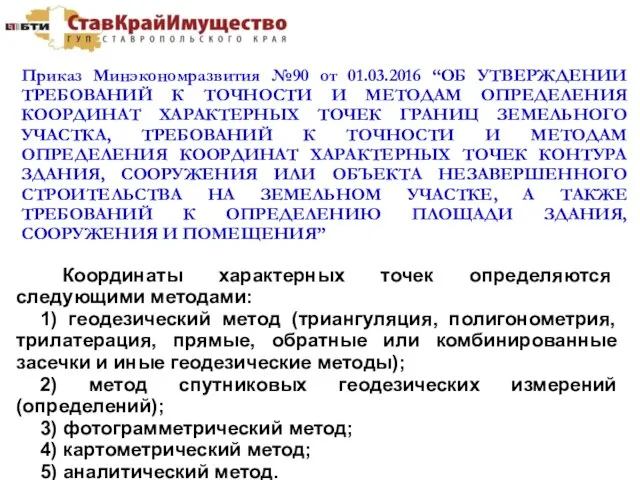 БТИ СтавКрайИмущество
ГУП СТАВРОПОЛЬСКОГО КРАЯ

Приказ Минэкономразвития №90 от 01.03.2016 “ОБ УТВЕРЖДЕНИИ ТРЕБОВАНИЙ К ТОЧНОСТИ И МЕТОДАМ ОПРЕДЕЛЕНИЯ КООРДИНАТ ХАРАКТЕРНЫХ ТОЧЕК ГРАНИЦ ЗЕМЕЛЬНОГО УЧАСТКА, ТРЕБОВАНИЙ К ТОЧНОСТИ И МЕТОДАМ ОПРЕДЕЛЕНИЯ КООРДИНАТ ХАРАКТЕРНЫХ ТОЧЕК КОНТУРА ЗДАНИЯ, СООРУЖЕНИЯ ИЛИ ОБЪЕКТА НЕЗАВЕРШЕННОГО СТРОИТЕЛЬСТВА НА ЗЕМЕЛЬНОМ УЧАСТКЕ, А ТАКЖЕ ТРЕБОВАНИЙ К ОПРЕДЕЛЕНИЮ ПЛОЩАДИ ЗДАНИЯ, СООРУЖЕНИЯ И ПОМЕЩЕНИЯ”

Координаты характерных точек определяются следующими методами:

1) геодезический метод (триангуляция, полигонометрия, трилатерация, прямые, обратные или комбинированные засечки и иные геодезические методы);

2) метод спутниковых геодезических измерений (определений);

3) фотограмметрический метод;

4) картометрический метод;

5) аналитический метод.